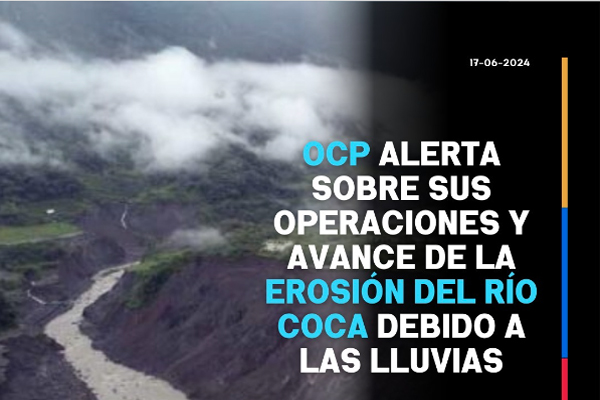 17-06-2024

OCP ALERTA SOBRE SUS OPERACIONES Y AVANCE DE LA EROSIÓN DEL RÍO COCA DEBIDO A LAS LLUVIAS